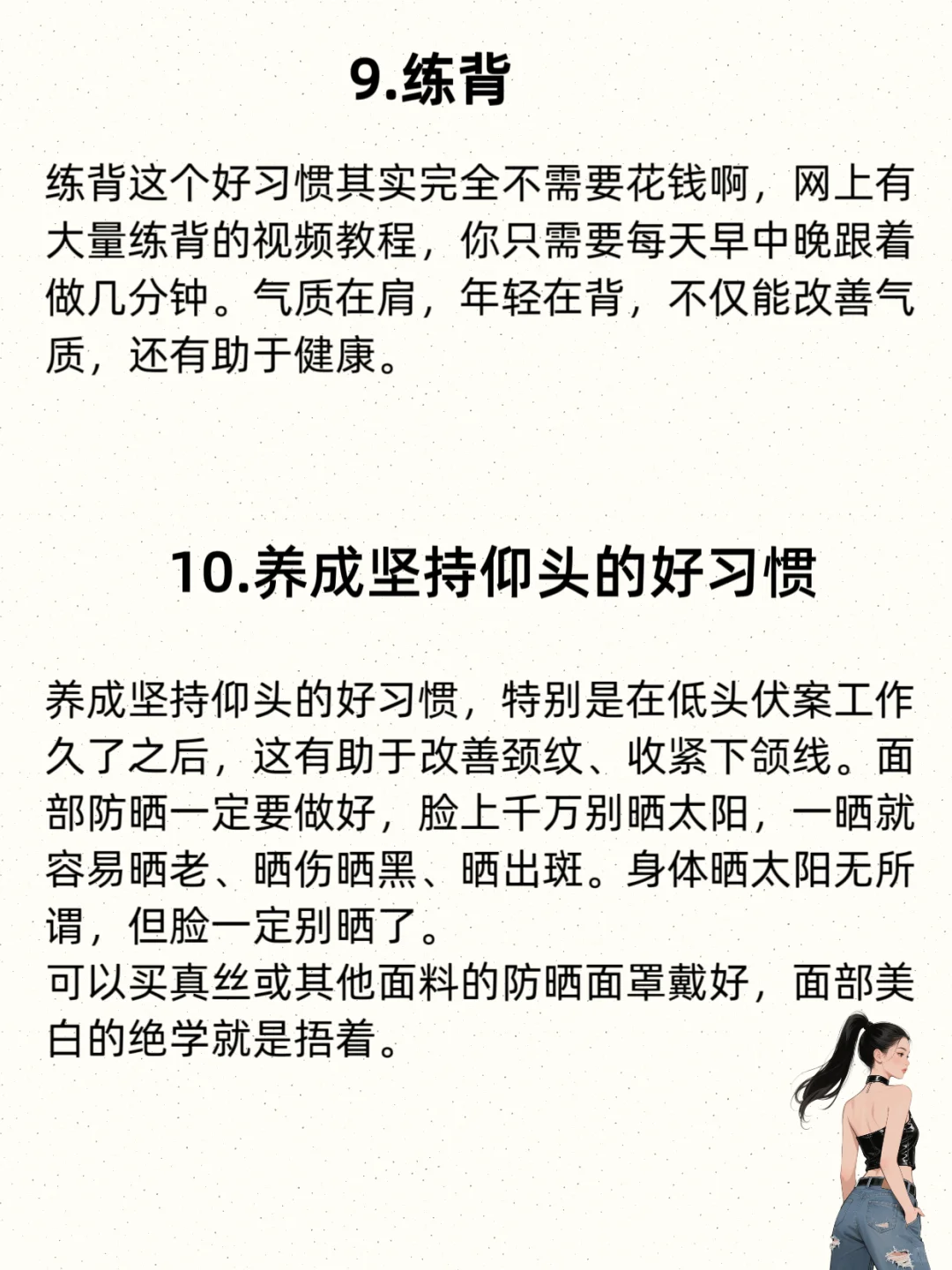 9.练背

练背这个好习惯其实完全不需要花钱啊，网上有大量练背的视频教程，你只需要每天早中晚跟着做几分钟。气质在肩，年轻在背，不仅能改善气质，还有助于健康。

10.养成坚持仰头的好习惯

养成坚持仰头的好习惯，特别是在低头伏案工作久了之后，这有助于改善颈纹、收紧下颌线。面部防晒一定要做好，脸上千万别晒太阳，一晒就容易晒老、晒伤晒黑、晒出斑。身体晒太阳无所谓，但脸一定别晒了。
可以买真丝或其他面料的防晒面罩戴好，面部美白的绝学就是捂着。